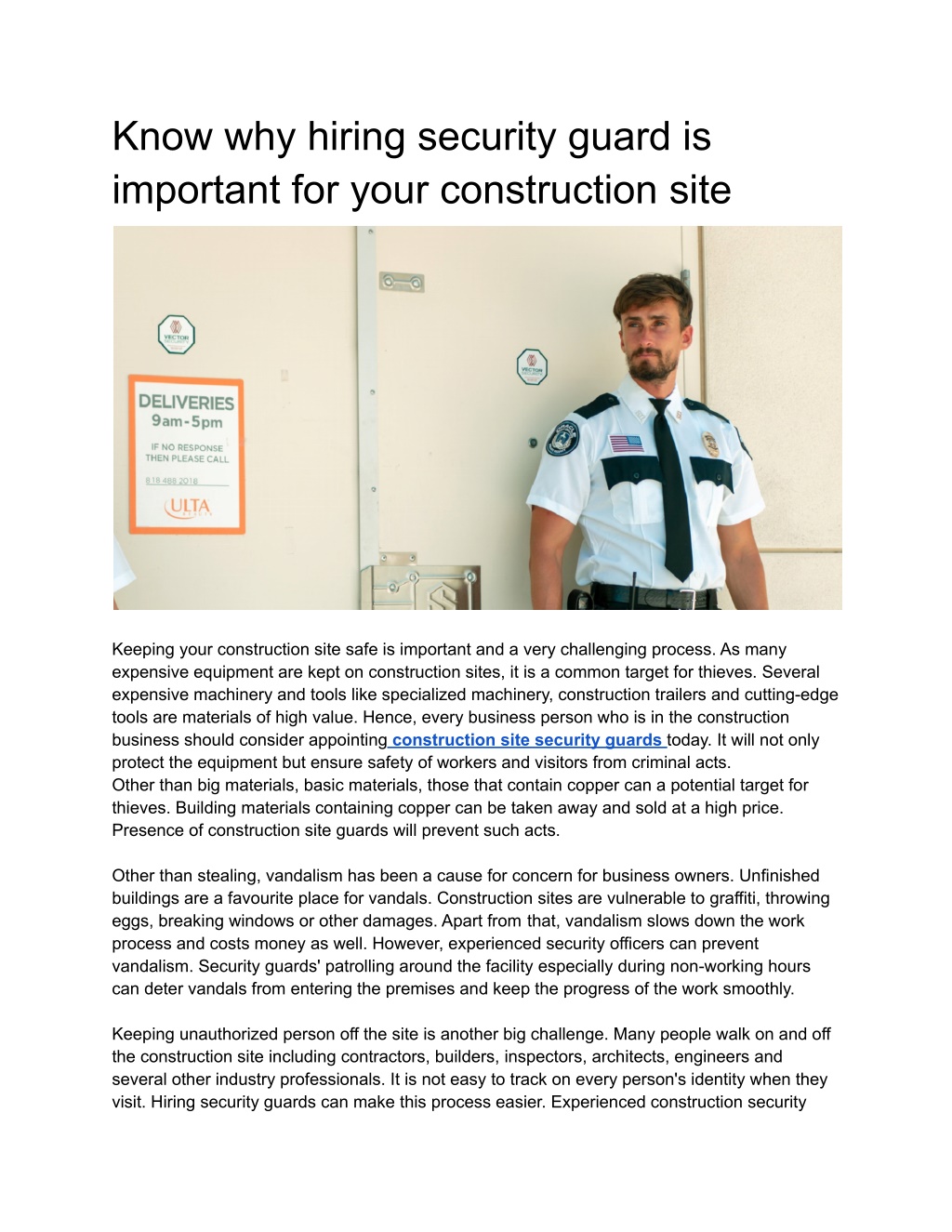 Know why hiring security guard is important for your construction site

VECTOR

DELIVERIES
9am-5pm

IF NO RESPONSE THEN PLEASE CALL

818 488 2018

ULTA

VECTOR

Keeping your construction site safe is important and a very challenging process. As many expensive equipment are kept on construction sites, it is a common target for thieves. Several expensive machinery and tools like specialized machinery, construction trailers and cutting-edge tools are materials of high value. Hence, every business person who is in the construction business should consider appointing construction site security guards today. It will not only protect the equipment but ensure safety of workers and visitors from criminal acts.
Other than big materials, basic materials, those that contain copper can a potential target for thieves. Building materials containing copper can be taken away and sold at a high price. Presence of construction site guards will prevent such acts.

Other than stealing, vandalism has been a cause for concern for business owners. Unfinished buildings are a favourite place for vandals. Construction sites are vulnerable to graffiti, throwing eggs, breaking windows or other damages. Apart from that, vandalism slows down the work process and costs money as well. However, experienced security officers can prevent vandalism. Security guards' patrolling around the facility especially during non-working hours can deter vandals from entering the premises and keep the progress of the work smoothly.

Keeping unauthorized person off the site is another big challenge. Many people walk on and off the construction site including contractors, builders, inspectors, architects, engineers and several other industry professionals. It is not easy to track on every person's identity when they visit. Hiring security guards can make this process easier. Experienced construction security